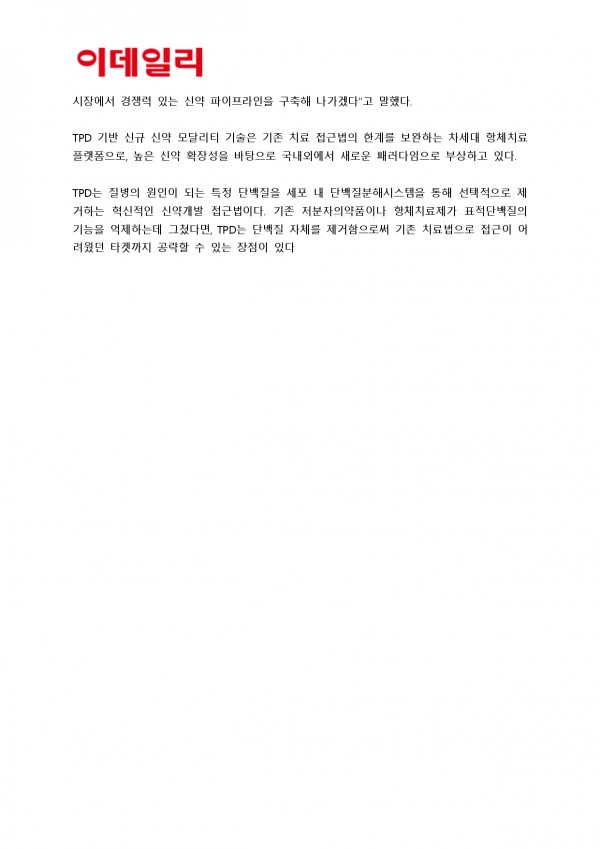 이데일리

시장에서 경쟁력 있는 신약 파이프라인을 구축해 나가겠다"고 말했다.

TPD 기반 신규 신약 모달리티 기술은 기존 치료 접근법의 한계를 보완하는 차세대 항체치료 플랫폼으로, 높은 신약 확장성을 바탕으로 국내외에서 새로운 패러다임으로 부상하고 있다.

TPD는 질병의 원인이 되는 특정 단백질을 세포 내 단백질분해시스템을 통해 선택적으로 제거하는 혁신적인 신약개발 접근법이다. 기존 저분자의약품이나 항체치료제가 표적단백질의 기능을 억제하는데 그쳤다면, TPD는 단백질 자체를 제거함으로써 기존 치료법으로 접근이 어려웠던 타겟까지 공략할 수 있는 장점이 있다